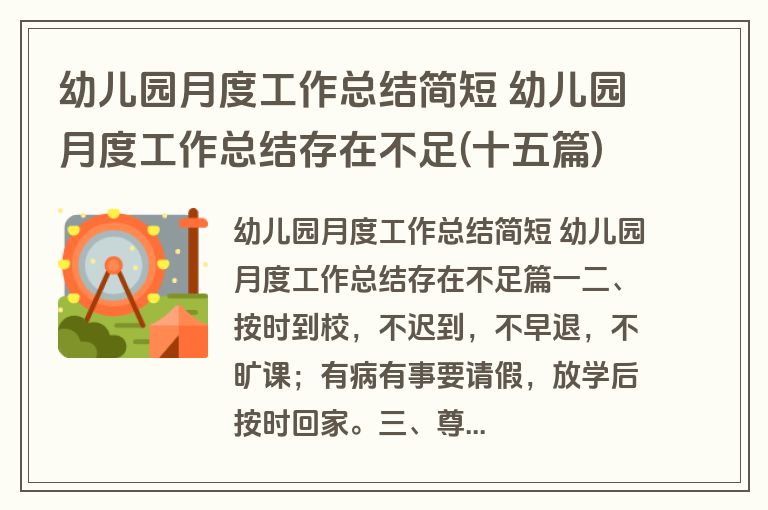 幼儿园月度工作总结简短 幼儿园月度工作总结存在不足(十五篇)

幼儿园月度工作总结简短 幼儿园月度工作总结存在不足篇一二、按时到校，不迟到，不早退，不旷课；有病有事要请假，放学后按时回家。三、尊...